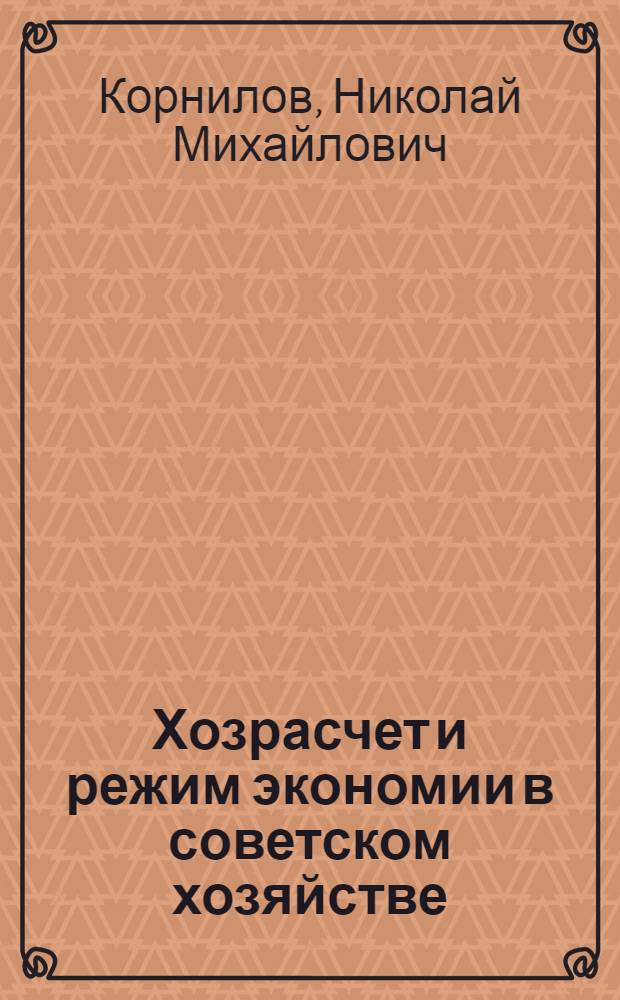 Корнилов, Николай Михайлович

Хозрасчет и режим экономии в советском хозяйстве